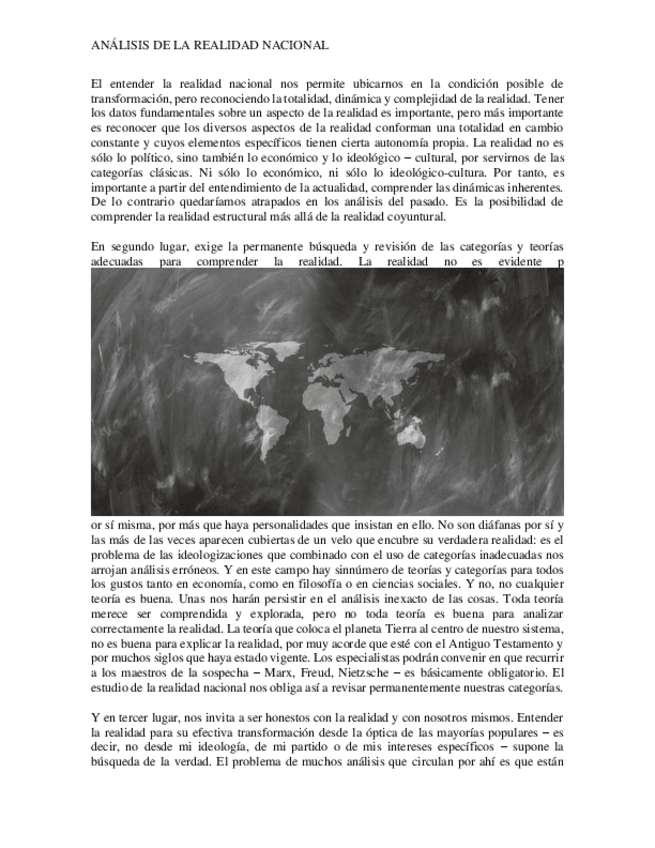 ANÁLISIS DE LA REALIDAD NACIONAL

El entender la realidad nacional nos permite ubicarnos en la condición posible de transformación, pero reconociendo la totalidad, dinámica y complejidad de la realidad. Tener los datos fundamentales sobre un aspecto de la realidad es importante, pero más importante es reconocer que los diversos aspectos de la realidad conforman una totalidad en cambio constante y cuyos elementos específicos tienen cierta autonomía propia. La realidad no es sólo lo político, sino también lo económico y lo ideológico – cultural, por servirnos de las categorías clásicas. Ni sólo lo económico, ni sólo lo ideológico-cultura. Por tanto, es importante a partir del entendimiento de la actualidad, comprender las dinámicas inherentes. De lo contrario quedaríamos atrapados en los análisis del pasado. Es la posibilidad de comprender la realidad estructural más allá de la realidad coyuntural.

En segundo lugar, exige la permanente búsqueda y revisión de las categorías y teorías adecuadas para comprender la realidad. La realidad no es evidente p or sí misma, por más que haya personalidades que insistan en ello. No son diáfanas por sí y las más de las veces aparecen cubiertas de un velo que encubre su verdadera realidad: es el problema de las ideologizaciones que combinado con el uso de categorías inadecuadas nos arrojan análisis erróneos. Y en este campo hay sinnúmero de teorías y categorías para todos los gustos tanto en economía, como en filosofía o en ciencias sociales. Y no, no cualquier teoría es buena. Unas nos harán persistir en el análisis inexacto de las cosas. Toda teoría merece ser comprendida y explorada, pero no toda teoría es buena para analizar correctamente la realidad. La teoría que coloca el planeta Tierra al centro de nuestro sistema, no es buena para explicar la realidad, por muy acorde que esté con el Antiguo Testamento y por muchos siglos que haya estado vigente. Los especialistas podrán convenir en que recurrir a los maestros de la sospecha – Marx, Freud, Nietzsche – es básicamente obligatorio. El estudio de la realidad nacional nos obliga así a revisar permanentemente nuestras categorías.

Y en tercer lugar, nos invita a ser honestos con la realidad y con nosotros mismos. Entender la realidad para su efectiva transformación desde la óptica de las mayorías populares – es decir, no desde mi ideología, de mi partido o de mis intereses específicos – supone la búsqueda de la verdad. El problema de muchos análisis que circulan por ahí es que están